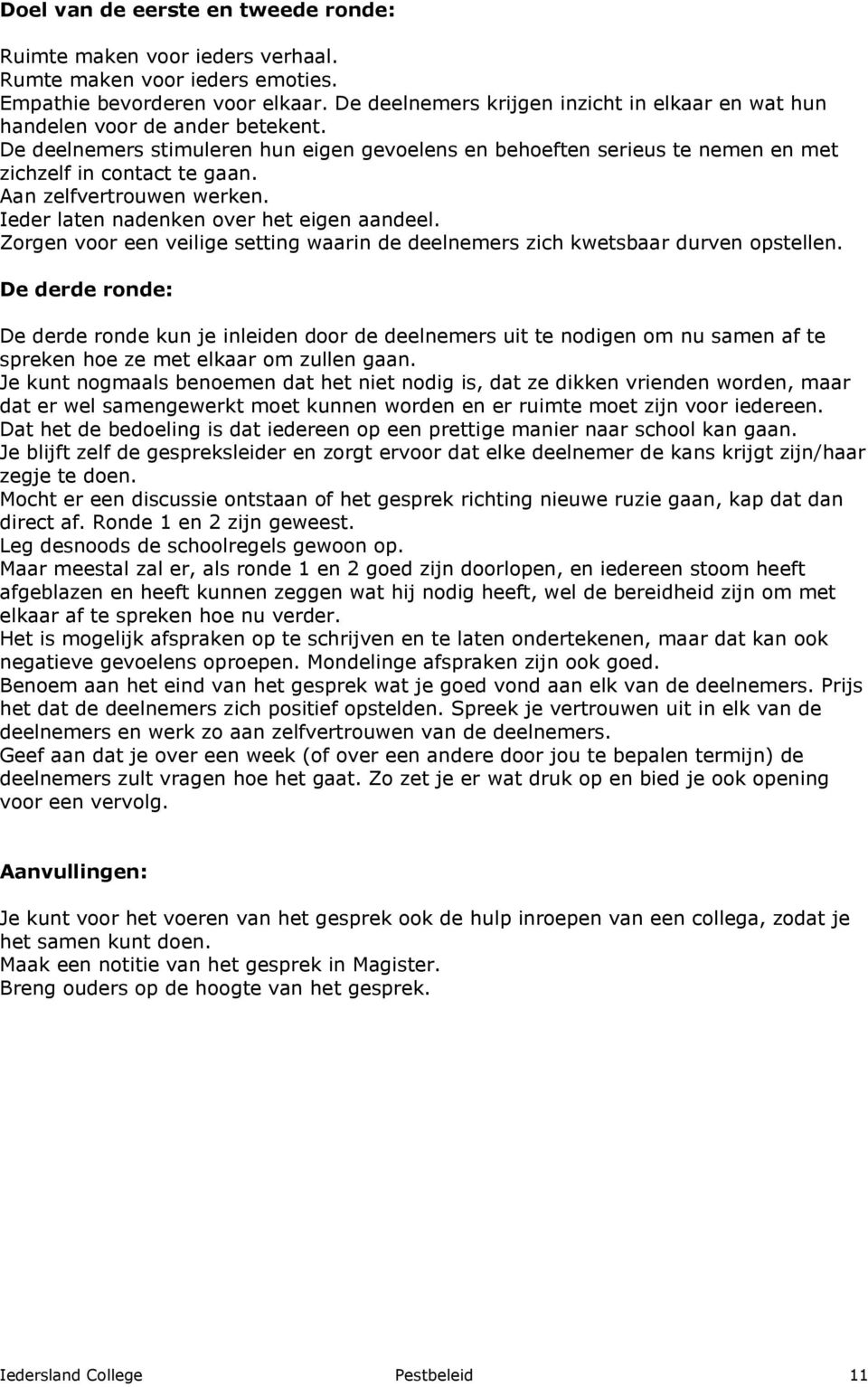 Doel van de eerste en tweede ronde:

Ruimte maken voor ieders verhaal.
Rumte maken voor ieders emoties.
Empathie bevorderen voor elkaar. De deelnemers krijgen inzicht in elkaar en wat hun handelen voor de ander betekent.
De deelnemers stimuleren hun eigen gevoelens en behoeften serieus te nemen en met zichzelf in contact te gaan.
Aan zelfvertrouwen werken.
Ieder laten nadenken over het eigen aandeel.
Zorgen voor een veilige setting waarin de deelnemers zich kwetsbaar durven opstellen.

De derde ronde:

De derde ronde kun je inleiden door de deelnemers uit te nodigen om nu samen af te spreken hoe ze met elkaar om zullen gaan.
Je kunt nogmaals benoemen dat het niet nodig is, dat ze dikken vrienden worden, maar dat er wel samengewerkt moet kunnen worden en er ruimte moet zijn voor iedereen.
Dat het de bedoeling is dat iedereen op een prettige manier naar school kan gaan.
Je blijft zelf de gespreksleider en zorgt ervoor dat elke deelnemer de kans krijgt zijn/haar zegje te doen.
Mocht er een discussie ontstaan of het gesprek richting nieuwe ruzie gaan, kap dat dan direct af. Ronde 1 en 2 zijn geweest.
Leg desnoods de schoolregels gewoon op.
Maar meestal zal er, als ronde 1 en 2 goed zijn doorlopen, en iedereen stoom heeft afgeblazen en heeft kunnen zeggen wat hij nodig heeft, wel de bereidheid zijn om met elkaar af te spreken hoe nu verder.
Het is mogelijk afspraken op te schrijven en te laten ondertekenen, maar dat kan ook negatieve gevoelens oproepen. Mondelinge afspraken zijn ook goed.
Benoem aan het eind van het gesprek wat je goed vond aan elk van de deelnemers. Prijs het dat de deelnemers zich positief opstelden. Spreek je vertrouwen uit in elk van de deelnemers en werk zo aan zelfvertrouwen van de deelnemers.
Geef aan dat je over een week (of over een andere door jou te bepalen termijn) de deelnemers zult vragen hoe het gaat. Zo zet je er wat druk op en bied je ook opening voor een vervolg.

Aanvullingen:

Je kunt voor het voeren van het gesprek ook de hulp inroepen van een collega, zodat je het samen kunt doen.
Maak een notitie van het gesprek in Magister.
Breng ouders op de hoogte van het gesprek.

Iedersland College Pestbeleid 11